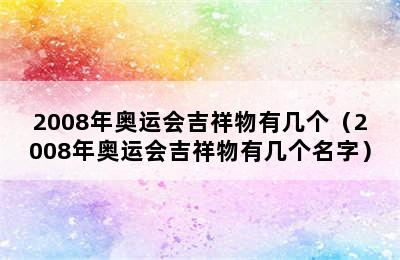 2008年奥运会吉祥物有几个（2008年奥运会吉祥物有几个名字）